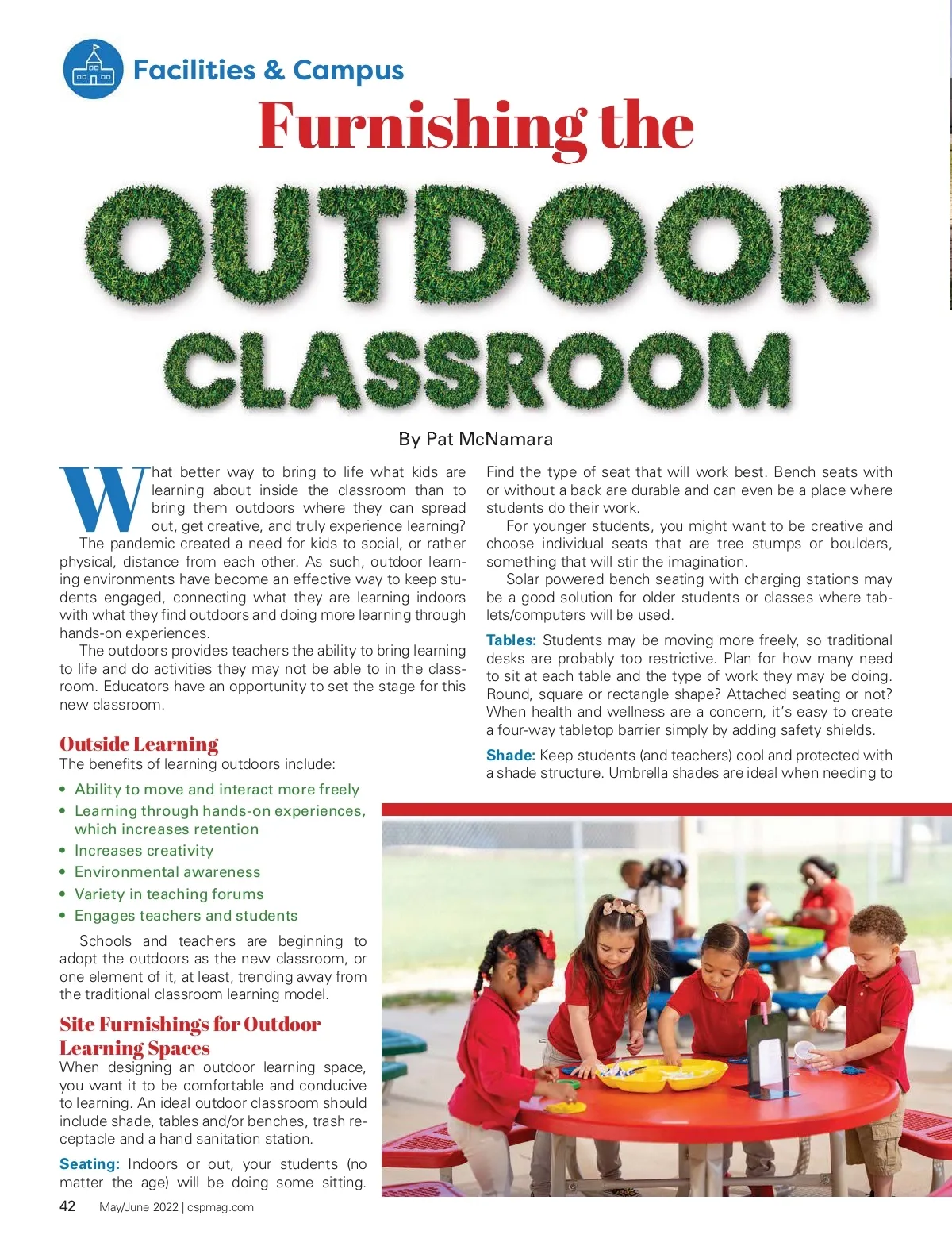 Facilities & Campus

Furnishing the

OUTDOOR

CLASSROOM

By Pat McNamara

What better way to bring to life what kids are learning about inside the classroom than to bring them outdoors where they can spread out, get creative, and truly experience learning?

The pandemic created a need for kids to social, or rather physical, distance from each other. As such, outdoor learning environments have become an effective way to keep students engaged, connecting what they are learning indoors with what they find outdoors and doing more learning through hands-on experiences.

The outdoors provides teachers the ability to bring learning to life and do activities they may not be able to in the classroom. Educators have an opportunity to set the stage for this new classroom.

Outside Learning

The benefits of learning outdoors include:

• Ability to move and interact more freely
• Learning through hands-on experiences, which increases retention
• Increases creativity
• Environmental awareness
• Variety in teaching forums
• Engages teachers and students

Schools and teachers are beginning to adopt the outdoors as the new classroom, or one element of it, at least, trending away from the traditional classroom learning model.

Site Furnishings for Outdoor Learning Spaces

When designing an outdoor learning space, you want it to be comfortable and conducive to learning. An ideal outdoor classroom should include shade, tables and/or benches, trash receptacle and a hand sanitation station.

Seating: Indoors or out, your students (no matter the age) will be doing some sitting. Find the type of seat that will work best. Bench seats with or without a back are durable and can even be a place where students do their work.

For younger students, you might want to be creative and choose individual seats that are tree stumps or boulders, something that will stir the imagination.

Solar powered bench seating with charging stations may be a good solution for older students or classes where tablets/computers will be used.

Tables: Students may be moving more freely, so traditional desks are probably too restrictive. Plan for how many need to sit at each table and the type of work they may be doing. Round, square or rectangle shape? Attached seating or not? When health and wellness are a concern, it's easy to create a four-way tabletop barrier simply by adding safety shields.

Shade: Keep students (and teachers) cool and protected with a shade structure. Umbrella shades are ideal when needing to

42 May/June 2022 | cspmag.com